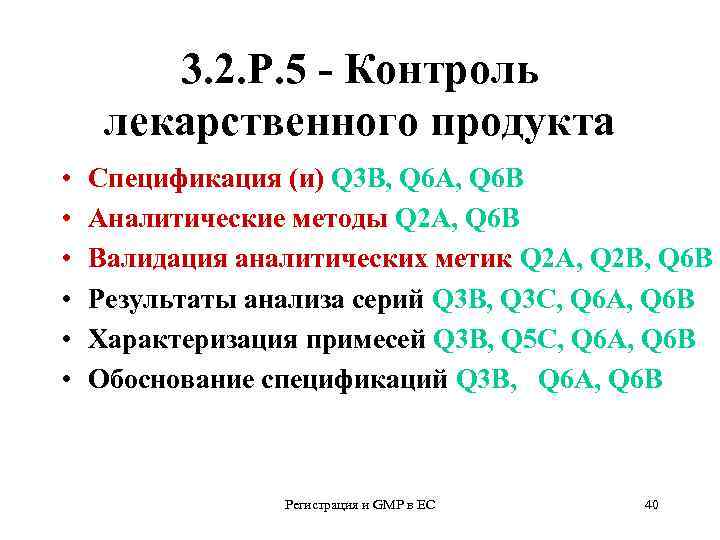 3.2.P.5 - Контроль лекарственного продукта

• Спецификация (и) Q3B, Q6A, Q6B
• Аналитические методы Q2A, Q6B
• Валидация аналитических метик Q2A, Q2B, Q6B
• Результаты анализа серий Q3B, Q3C, Q6A, Q6B
• Характеризация примесей Q3B, Q5C, Q6A, Q6B
• Обоснование спецификаций Q3B, Q6A, Q6B

Регистрация и GMP в ЕС

40